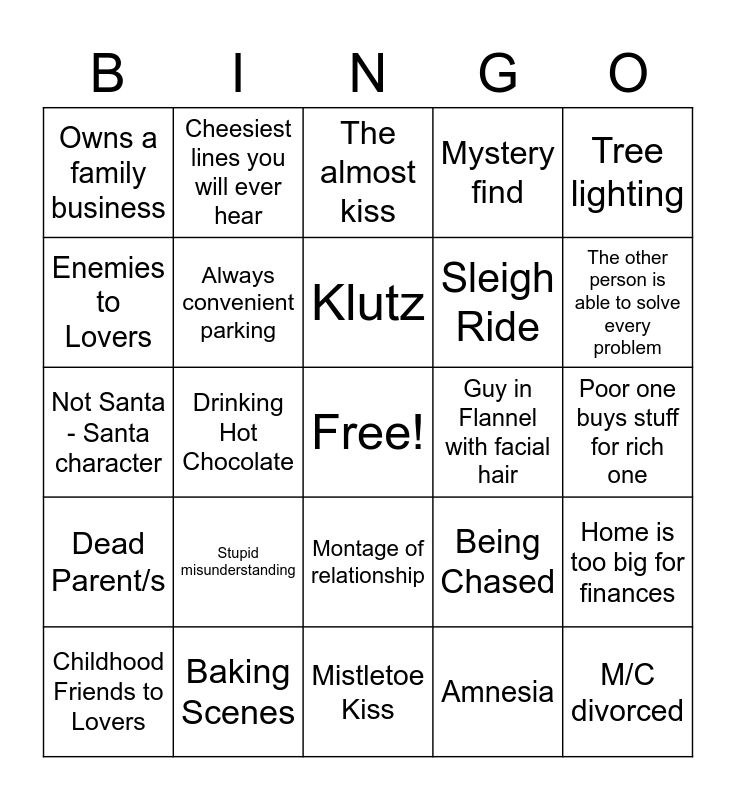 | B | I | N | G | O |
|---|---|---|---|---|
| Owns a family business | Cheesiest lines you will ever hear | The almost kiss | Mystery find | Tree lighting |
| Enemies to Lovers | Always convenient parking | Klutz | Sleigh Ride | The other person is able to solve every problem |
| Not Santa - Santa character | Drinking Hot Chocolate | Free! | Guy in Flannel with facial hair | Poor one buys stuff for rich one |
| Dead Parent/s | Stupid misunderstanding | Montage of relationship | Being Chased | Home is too big for finances |
| Childhood Friends to Lovers | Baking Scenes | Mistletoe Kiss | Amnesia | M/C divorced |